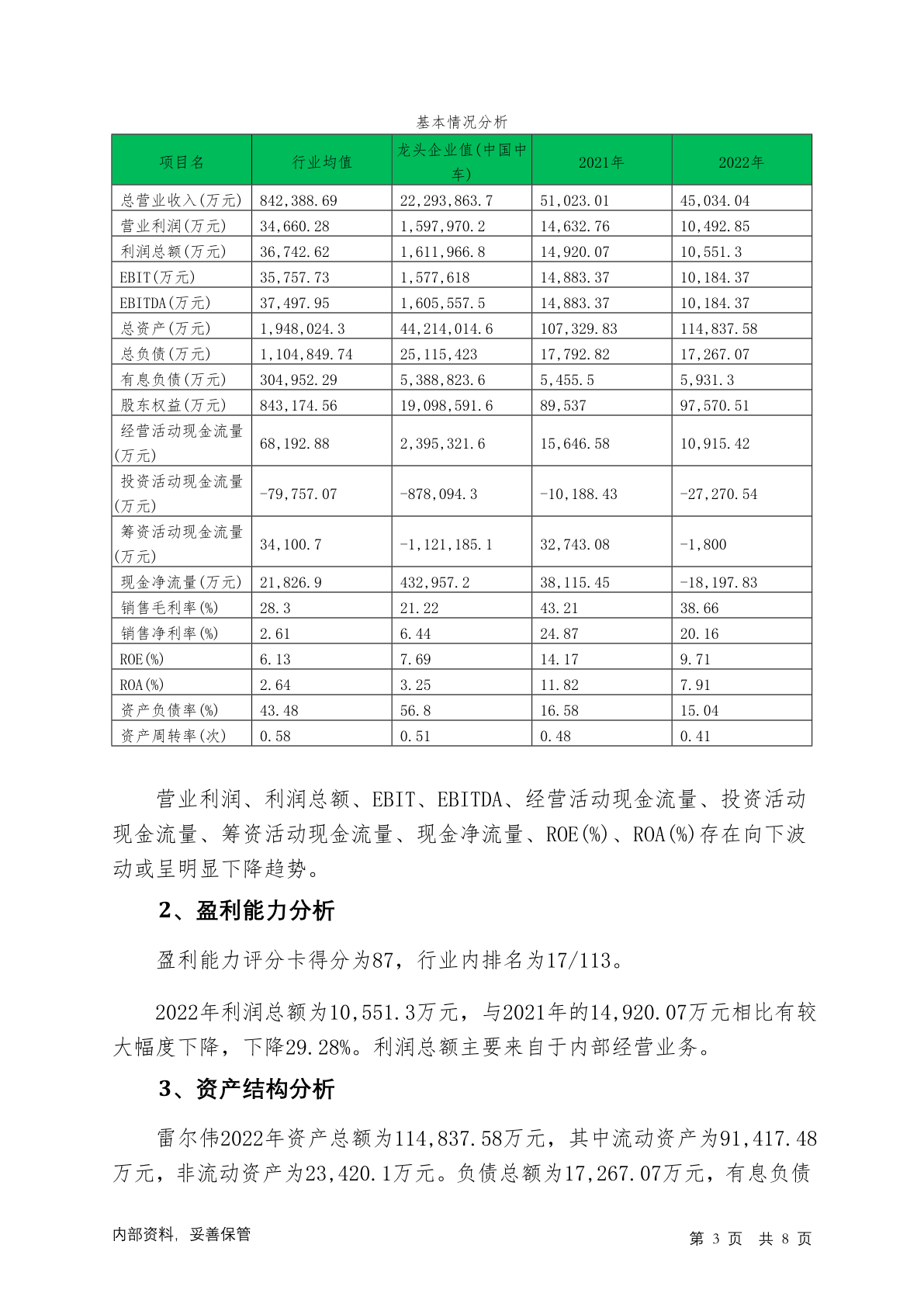 基本情况分析

| 项目名 | 行业均值 | 龙头企业值(中国中车) | 2021年 | 2022年 |
|---|---|---|---|---|
| 总营业收入(万元) | 842,388.69 | 22,293,863.7 | 51,023.01 | 45,034.04 |
| 营业利润(万元) | 34,660.28 | 1,597,970.2 | 14,632.76 | 10,492.85 |
| 利润总额(万元) | 36,742.62 | 1,611,966.8 | 14,920.07 | 10,551.3 |
| EBIT(万元) | 35,757.73 | 1,577,618 | 14,883.37 | 10,184.37 |
| EBITDA(万元) | 37,497.95 | 1,605,557.5 | 14,883.37 | 10,184.37 |
| 总资产(万元) | 1,948,024.3 | 44,214,014.6 | 107,329.83 | 114,837.58 |
| 总负债(万元) | 1,104,849.74 | 25,115,423 | 17,792.82 | 17,267.07 |
| 有息负债(万元) | 304,952.29 | 5,388,823.6 | 5,455.5 | 5,931.3 |
| 股东权益(万元) | 843,174.56 | 19,098,591.6 | 89,537 | 97,570.51 |
| 经营活动现金流量(万元) | 68,192.88 | 2,395,321.6 | 15,646.58 | 10,915.42 |
| 投资活动现金流量(万元) | -79,757.07 | -878,094.3 | -10,188.43 | -27,270.54 |
| 筹资活动现金流量(万元) | 34,100.7 | -1,121,185.1 | 32,743.08 | -1,800 |
| 现金净流量(万元) | 21,826.9 | 432,957.2 | 38,115.45 | -18,197.83 |
| 销售毛利率(%) | 28.3 | 21.22 | 43.21 | 38.66 |
| 销售净利率(%) | 2.61 | 6.44 | 24.87 | 20.16 |
| ROE(%) | 6.13 | 7.69 | 14.17 | 9.71 |
| ROA(%) | 2.64 | 3.25 | 11.82 | 7.91 |
| 资产负债率(%) | 43.48 | 56.8 | 16.58 | 15.04 |
| 资产周转率(次) | 0.58 | 0.51 | 0.48 | 0.41 |

营业利润、利润总额、EBIT、EBITDA、经营活动现金流量、投资活动现金流量、筹资活动现金流量、现金净流量、ROE(%)、ROA(%)存在向下波动或呈明显下降趋势。

2、盈利能力分析

盈利能力评分卡得分为87，行业内排名为17/113。

2022年利润总额为10,551.3万元，与2021年的14,920.07万元相比有较大幅度下降，下降29.28%。利润总额主要来自于内部经营业务。

3、资产结构分析

雷尔伟2022年资产总额为114,837.58万元，其中流动资产为91,417.48万元，非流动资产为23,420.1万元。负债总额为17,267.07万元，有息负债

内部资料，妥善保管

第 3 页 共 8 页